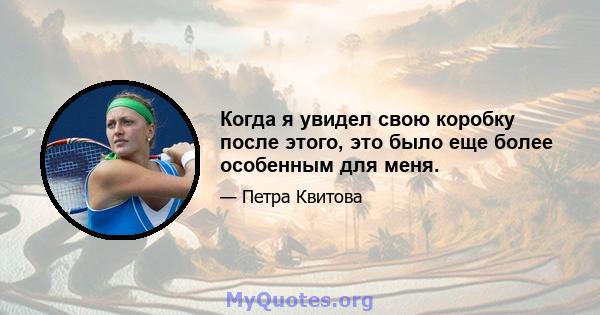 Когда я увидел свою коробку после этого, это было еще более особенным для меня.

— Петра Квитова

MyQuotes.org